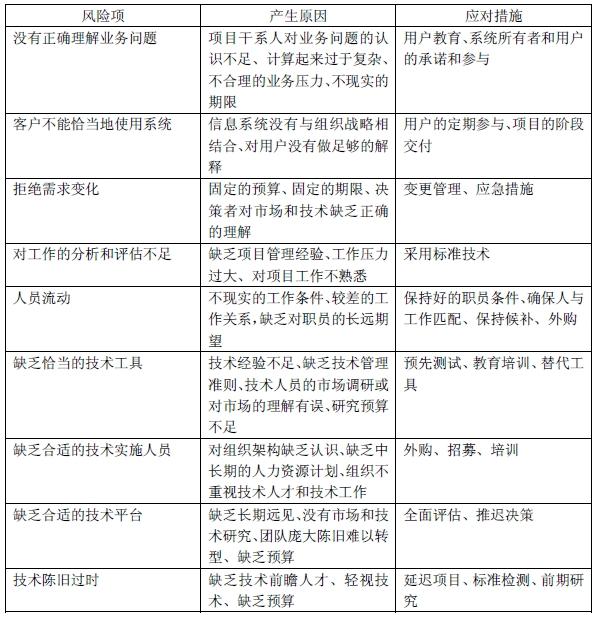 | 风险项 | 产生原因 | 应对措施 |
|---|---|---|
| 没有正确理解业务问题 | 项目干系人对业务问题的认识不足、计算起来过于复杂、不合理的业务压力、不现实的期限 | 用户教育、系统所有者和用户的承诺和参与 |
| 客户不能恰当地使用系统 | 信息系统没有与组织战略相结合、对用户没有做足够的解释 | 用户的定期参与、项目的阶段交付 |
| 拒绝需求变化 | 固定的预算、固定的期限、决策者对市场和技术缺乏正确的理解 | 变更管理、应急措施 |
| 对工作的分析和评估不足 | 缺乏项目管理经验、工作压力过大、对项目工作不熟悉 | 采用标准技术 |
| 人员流动 | 不现实的工作条件、较差的工作关系,缺乏对职员的长远期望 | 保持好的职员条件、确保人与工作匹配、保持候补、外购 |
| 缺乏恰当的技术工具 | 技术经验不足、缺乏技术管理准则、技术人员的市场调研或对市场的理解有误、研究预算不足 | 预先测试、教育培训、替代工具 |
| 缺乏合适的技术实施人员 | 对组织架构缺乏认识、缺乏中长期的人力资源计划、组织不重视技术人才和技术工作 | 外购、招募、培训 |
| 缺乏合适的技术平台 | 缺乏长期远见、没有市场和技术研究、团队庞大陈旧难以转型、缺乏预算 | 全面评估、推迟决策 |
| 技术陈旧过时 | 缺乏技术前瞻人才、轻视技术、缺乏预算 | 延迟项目、标准检测、前期研究 |